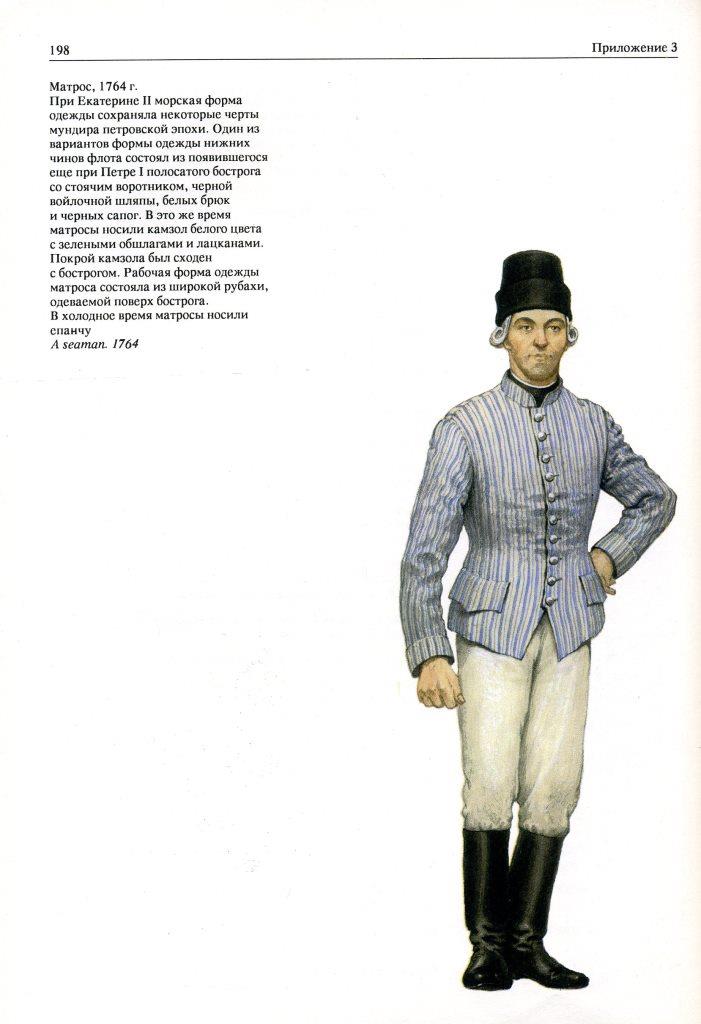 198

Приложение 3

Матрос, 1764 г.
При Екатерине II морская форма одежды сохраняла некоторые черты мундира петровской эпохи. Один из вариантов формы одежды нижних чинов флота состоял из появившегося еще при Петре I полосатого бострога со стоячим воротником, черной войлочной шляпы, белых брюк и черных сапог. В это же время матросы носили камзол белого цвета с зелеными обшлагами и лацканами. Покрой камзола был сходен с бострогом. Рабочая форма одежды матроса состояла из широкой рубахи, одеваемой поверх бострога.
В холодное время матросы носили епанчу
A seaman. 1764